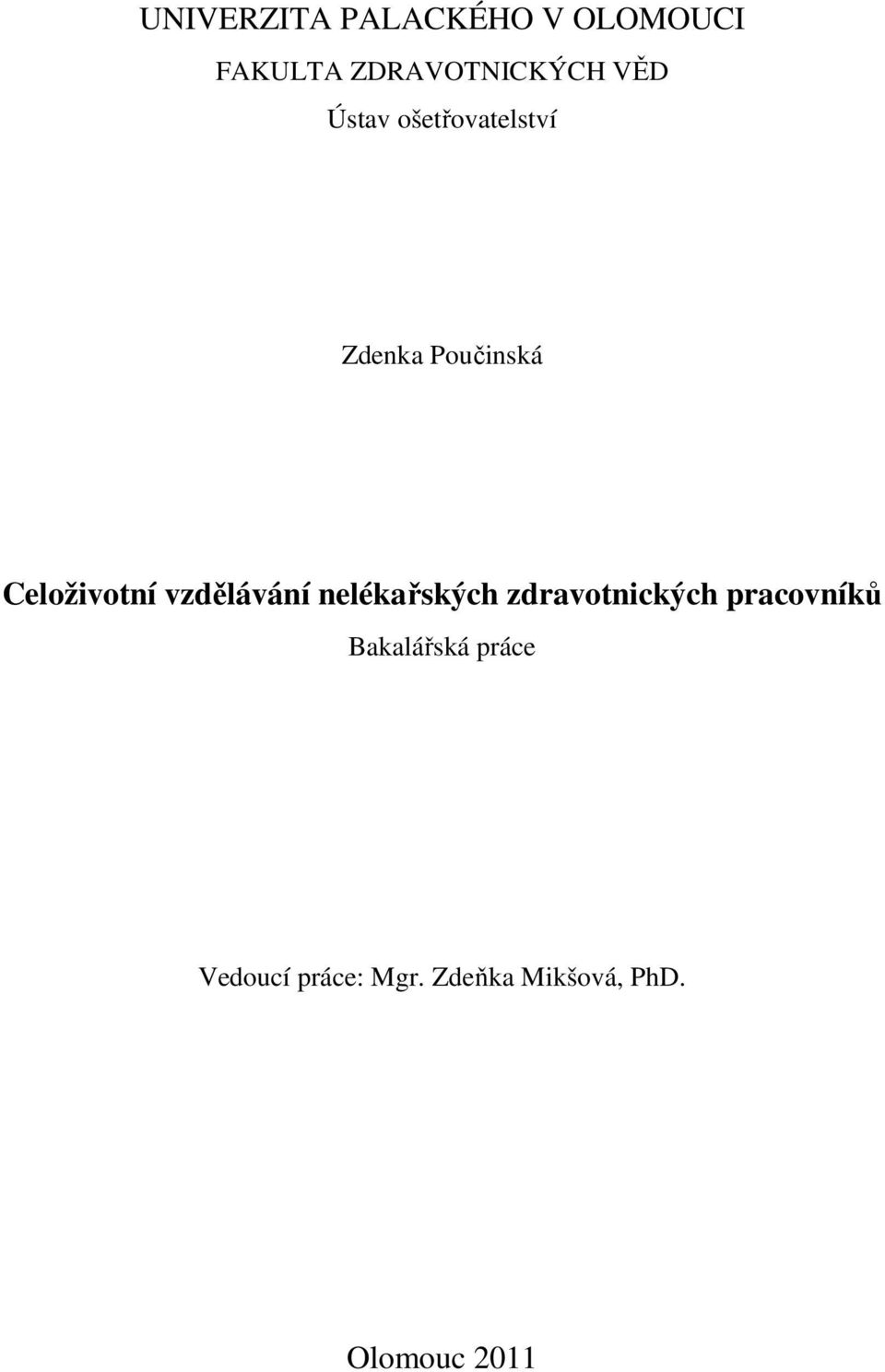 UNIVERZITA PALACKÉHO V OLOMOUCI

FAKULTA ZDRAVOTNICKÝCH VĚD

Ústav ošetřovatelství

Zdenka Poučinská

Celoživotní vzdělávání nelékařských zdravotnických pracovníků

Bakalářská práce

Vedoucí práce: Mgr. Zdeňka Mikšová, PhD.

Olomouc 2011